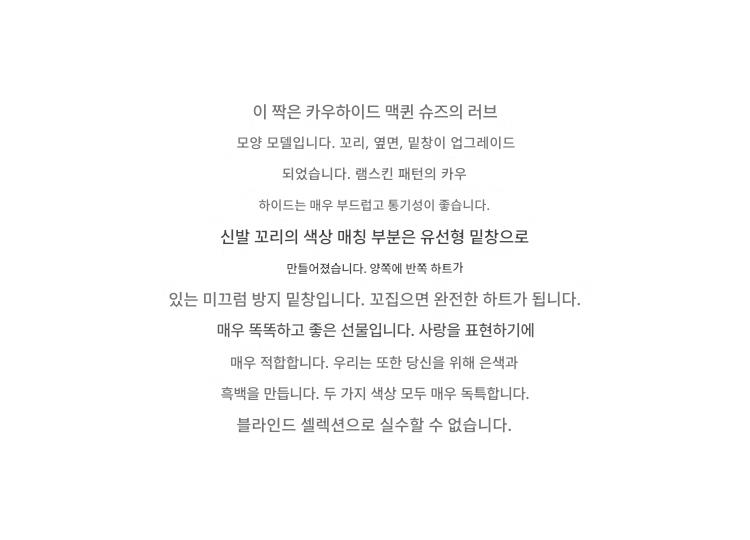 이 짝은 카우하이드 맥퀸 슈즈의 러브

모양 모델입니다. 꼬리, 옆면, 밑창이 업그레이드

되었습니다. 램스킨 패턴의 카우

하이드는 매우 부드럽고 통기성이 좋습니다.

신발 꼬리의 색상 매칭 부분은 유선형 밑창으로

만들어졌습니다. 양쪽에 반쪽 하트가

있는 미끄럼 방지 밑창입니다. 꼬집으면 완전한 하트가 됩니다.

매우 똑똑하고 좋은 선물입니다. 사랑을 표현하기에

매우 적합합니다. 우리는 또한 당신을 위해 은색과

흑백을 만듭니다. 두 가지 색상 모두 매우 독특합니다.

블라인드 셀렉션으로 실수할 수 없습니다.